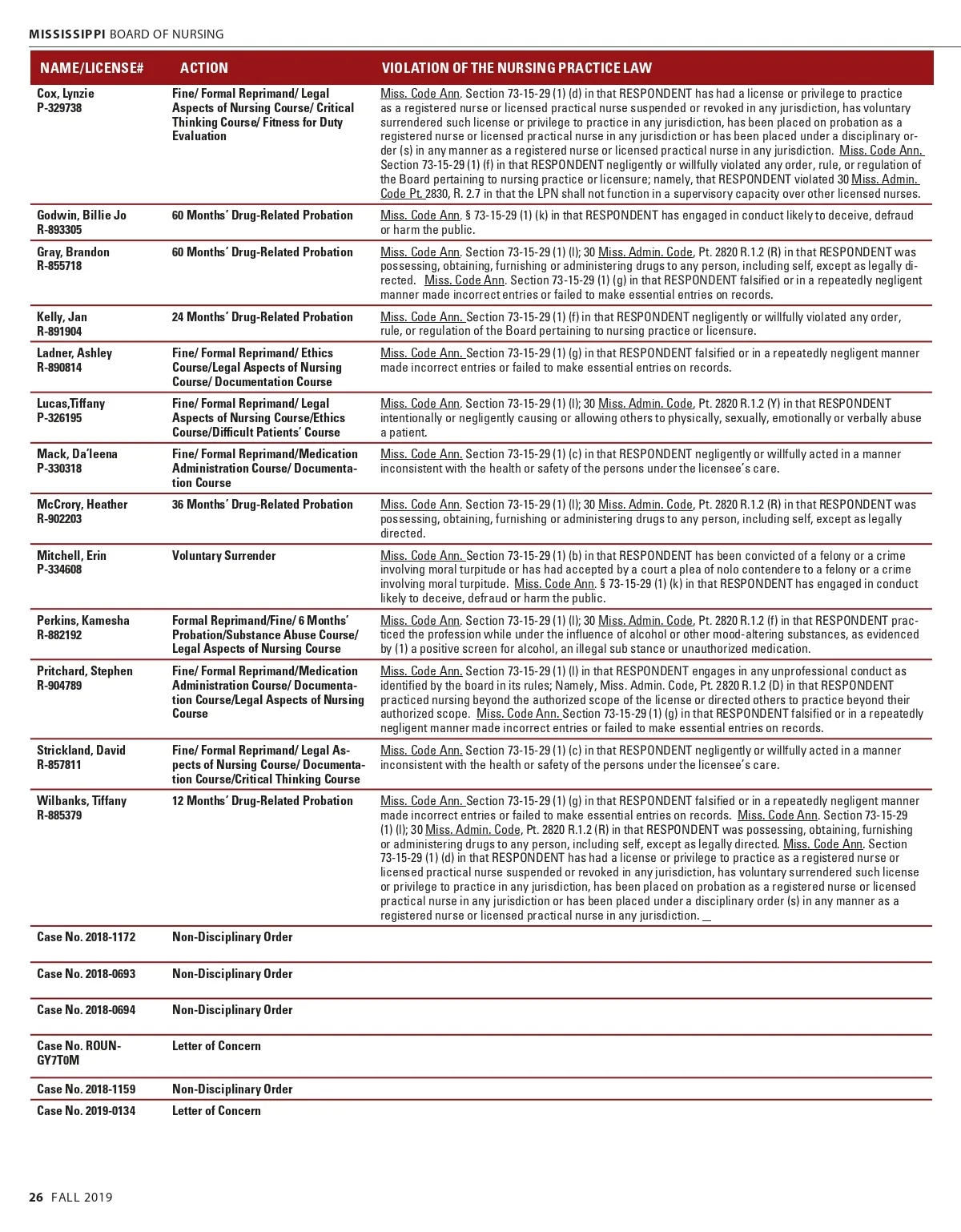 MISSISSIPPI BOARD OF NURSING

| NAME/LICENSE# | ACTION | VIOLATION OF THE NURSING PRACTICE LAW |
|---|---|---|
| Cox, Lynzie P-329738 | Fine/ Formal Reprimand/ Legal Aspects of Nursing Course/ Critical Thinking Course/ Fitness for Duty Evaluation | Miss. Code Ann. Section 73-15-29 (1) (d) in that RESPONDENT has had a license or privilege to practice as a registered nurse or licensed practical nurse suspended or revoked in any jurisdiction, has voluntary surrendered such license or privilege to practice in any jurisdiction, has been placed on probation as a registered nurse or licensed practical nurse in any jurisdiction or has been placed under a disciplinary order (s) in any manner as a registered nurse or licensed practical nurse in any jurisdiction. Miss. Code Ann. Section 73-15-29 (1) (f) in that RESPONDENT negligently or willfully violated any order, rule, or regulation of the Board pertaining to nursing practice or licensure; namely, that RESPONDENT violated 30 Miss. Admin. Code Pt. 2830, R. 2.7 in that the LPN shall not function in a supervisory capacity over other licensed nurses. |
| Godwin, Billie Jo R-893305 | 60 Months' Drug-Related Probation | Miss. Code Ann. § 73-15-29 (1) (k) in that RESPONDENT has engaged in conduct likely to deceive, defraud or harm the public. |
| Gray, Brandon R-855718 | 60 Months' Drug-Related Probation | Miss. Code Ann. Section 73-15-29 (1) (l); 30 Miss. Admin. Code, Pt. 2820 R.1.2 (R) in that RESPONDENT was possessing, obtaining, furnishing or administering drugs to any person, including self, except as legally directed. Miss. Code Ann. Section 73-15-29 (1) (g) in that RESPONDENT falsified or in a repeatedly negligent manner made incorrect entries or failed to make essential entries on records. |
| Kelly, Jan R-891904 | 24 Months' Drug-Related Probation | Miss. Code Ann. Section 73-15-29 (1) (f) in that RESPONDENT negligently or willfully violated any order, rule, or regulation of the Board pertaining to nursing practice or licensure. |
| Ladner, Ashley R-890814 | Fine/ Formal Reprimand/ Ethics Course/Legal Aspects of Nursing Course/ Documentation Course | Miss. Code Ann. Section 73-15-29 (1) (g) in that RESPONDENT falsified or in a repeatedly negligent manner made incorrect entries or failed to make essential entries on records. |
| Lucas,Tiffany P-326195 | Fine/ Formal Reprimand/ Legal Aspects of Nursing Course/Ethics Course/Difficult Patients' Course | Miss. Code Ann. Section 73-15-29 (1) (l); 30 Miss. Admin. Code, Pt. 2820 R.1.2 (Y) in that RESPONDENT intentionally or negligently causing or allowing others to physically, sexually, emotionally or verbally abuse a patient. |
| Mack, Da'leena P-330318 | Fine/ Formal Reprimand/Medication Administration Course/ Documentation Course | Miss. Code Ann. Section 73-15-29 (1) (c) in that RESPONDENT negligently or willfully acted in a manner inconsistent with the health or safety of the persons under the licensee's care. |
| McCrory, Heather R-902203 | 36 Months' Drug-Related Probation | Miss. Code Ann. Section 73-15-29 (1) (l); 30 Miss. Admin. Code, Pt. 2820 R.1.2 (R) in that RESPONDENT was possessing, obtaining, furnishing or administering drugs to any person, including self, except as legally directed. |
| Mitchell, Erin P-334608 | Voluntary Surrender | Miss. Code Ann. Section 73-15-29 (1) (b) in that RESPONDENT has been convicted of a felony or a crime involving moral turpitude or has had accepted by a court a plea of nolo contendere to a felony or a crime involving moral turpitude. Miss. Code Ann. § 73-15-29 (1) (k) in that RESPONDENT has engaged in conduct likely to deceive, defraud or harm the public. |
| Perkins, Kamesha R-882192 | Formal Reprimand/Fine/ 6 Months' Probation/Substance Abuse Course/ Legal Aspects of Nursing Course | Miss. Code Ann. Section 73-15-29 (1) (l); 30 Miss. Admin. Code, Pt. 2820 R.1.2 (f) in that RESPONDENT practiced the profession while under the influence of alcohol or other mood-altering substances, as evidenced by (1) a positive screen for alcohol, an illegal sub stance or unauthorized medication. |
| Pritchard, Stephen R-904789 | Fine/ Formal Reprimand/Medication Administration Course/ Documentation Course/Legal Aspects of Nursing Course | Miss. Code Ann. Section 73-15-29 (1) (l) in that RESPONDENT engages in any unprofessional conduct as identified by the board in its rules; Namely, Miss. Admin. Code, Pt. 2820 R.1.2 (D) in that RESPONDENT practiced nursing beyond the authorized scope of the license or directed others to practice beyond their authorized scope. Miss. Code Ann. Section 73-15-29 (1) (g) in that RESPONDENT falsified or in a repeatedly negligent manner made incorrect entries or failed to make essential entries on records. |
| Strickland, David R-857811 | Fine/ Formal Reprimand/ Legal Aspects of Nursing Course/ Documentation Course/Critical Thinking Course | Miss. Code Ann. Section 73-15-29 (1) (c) in that RESPONDENT negligently or willfully acted in a manner inconsistent with the health or safety of the persons under the licensee's care. |
| Wilbanks, Tiffany R-885379 | 12 Months' Drug-Related Probation | Miss. Code Ann. Section 73-15-29 (1) (g) in that RESPONDENT falsified or in a repeatedly negligent manner made incorrect entries or failed to make essential entries on records. Miss. Code Ann. Section 73-15-29 (1) (l); 30 Miss. Admin. Code, Pt. 2820 R.1.2 (R) in that RESPONDENT was possessing, obtaining, furnishing or administering drugs to any person, including self, except as legally directed. Miss. Code Ann. Section 73-15-29 (1) (d) in that RESPONDENT has had a license or privilege to practice as a registered nurse or licensed practical nurse suspended or revoked in any jurisdiction, has voluntary surrendered such license or privilege to practice in any jurisdiction, has been placed on probation as a registered nurse or licensed practical nurse in any jurisdiction or has been placed under a disciplinary order (s) in any manner as a registered nurse or licensed practical nurse in any jurisdiction. |
| Case No. 2018-1172 | Non-Disciplinary Order | |
| Case No. 2018-0693 | Non-Disciplinary Order | |
| Case No. 2018-0694 | Non-Disciplinary Order | |
| Case No. ROUNGY7T0M | Letter of Concern | |
| Case No. 2018-1159 | Non-Disciplinary Order | |
| Case No. 2019-0134 | Letter of Concern | |

26 FALL 2019